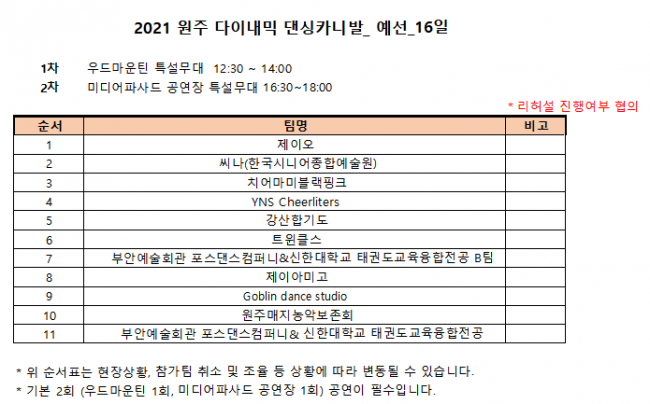 2021 원주 다이내믹 댄싱카니발_ 예선_16일

1차 우드마운틴 특설무대 12:30 ~ 14:00
2차 미디어파사드 공연장 특설무대 16:30~18:00

* 리허설 진행여부 협의

| 순서 | 팀명 | 비고 |
|---|---|---|
| 1 | 제이오 | |
| 2 | 씨나(한국시니어종합예술원) | |
| 3 | 치어마미블랙핑크 | |
| 4 | YNS Cheerliters | |
| 5 | 강산합기도 | |
| 6 | 트윈클스 | |
| 7 | 부안예술회관 포스댄스컴퍼니&신한대학교 태권도교육융합전공 B팀 | |
| 8 | 제이아미고 | |
| 9 | Goblin dance studio | |
| 10 | 원주매지농악보존회 | |
| 11 | 부안예술회관 포스댄스컴퍼니& 신한대학교 태권도교육융합전공 | |

* 위 순서표는 현장상황, 참가팀 취소 및 조율 등 상황에 따라 변동될 수 있습니다.
* 기본 2회 (우드마운틴 1회, 미디어파사드 공연장 1회) 공연이 필수입니다.